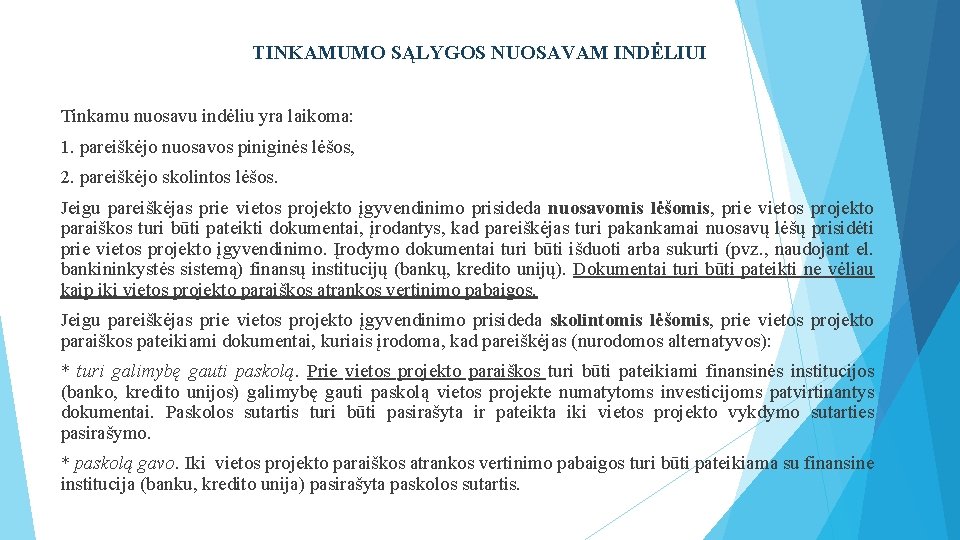 TINKAMUMO SĄLYGOS NUOSAVAM INDĖLIUI

Tinkamu nuosavu indėliu yra laikoma:

1. pareiškėjo nuosavos piniginės lėšos,

2. pareiškėjo skolintos lėšos.

Jeigu pareiškėjas prie vietos projekto įgyvendinimo prisideda nuosavomis lėšomis, prie vietos projekto paraiškos turi būti pateikti dokumentai, įrodantys, kad pareiškėjas turi pakankamai nuosavų lėšų prisidėti prie vietos projekto įgyvendinimo. Įrodymo dokumentai turi būti išduoti arba sukurti (pvz., naudojant el. bankininkystės sistemą) finansų institucijų (bankų, kredito unijų). Dokumentai turi būti pateikti ne vėliau kaip iki vietos projekto paraiškos atrankos vertinimo pabaigos.

Jeigu pareiškėjas prie vietos projekto įgyvendinimo prisideda skolintomis lėšomis, prie vietos projekto paraiškos pateikiami dokumentai, kuriais įrodoma, kad pareiškėjas (nurodomos alternatyvos):

* turi galimybę gauti paskolą. Prie vietos projekto paraiškos turi būti pateikiami finansinės institucijos (banko, kredito unijos) galimybę gauti paskolą vietos projekte numatytoms investicijoms patvirtinantys dokumentai. Paskolos sutartis turi būti pasirašyta ir pateikta iki vietos projekto vykdymo sutarties pasirašymo.

* paskolą gavo. Iki vietos projekto paraiškos atrankos vertinimo pabaigos turi būti pateikiama su finansine institucija (banku, kredito unija) pasirašyta paskolos sutartis.